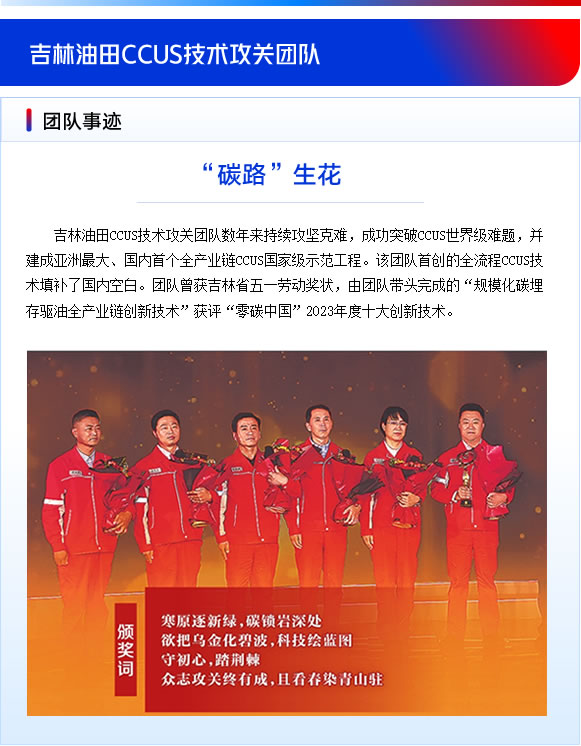 吉林油田CCUS技术攻关团队

团队事迹

“碳路”生花

吉林油田CCUS技术攻关团队数年来持续攻坚克难，成功突破CCUS世界级难题，并建成亚洲最大、国内首个全产业链CCUS国家级示范工程。该团队首创的全流程CCUS技术填补了国内空白。团队曾获吉林省五一劳动奖状，由团队带头完成的“规模化碳埋存驱油全产业链创新技术”获评“零碳中国”2023年度十大创新技术。

颁奖词

寒原逐新绿，碳锁岩深处
欲把乌金化碧波，科技绘蓝图
守初心，踏荆棘
众志攻关终有成，且看春染青山驻